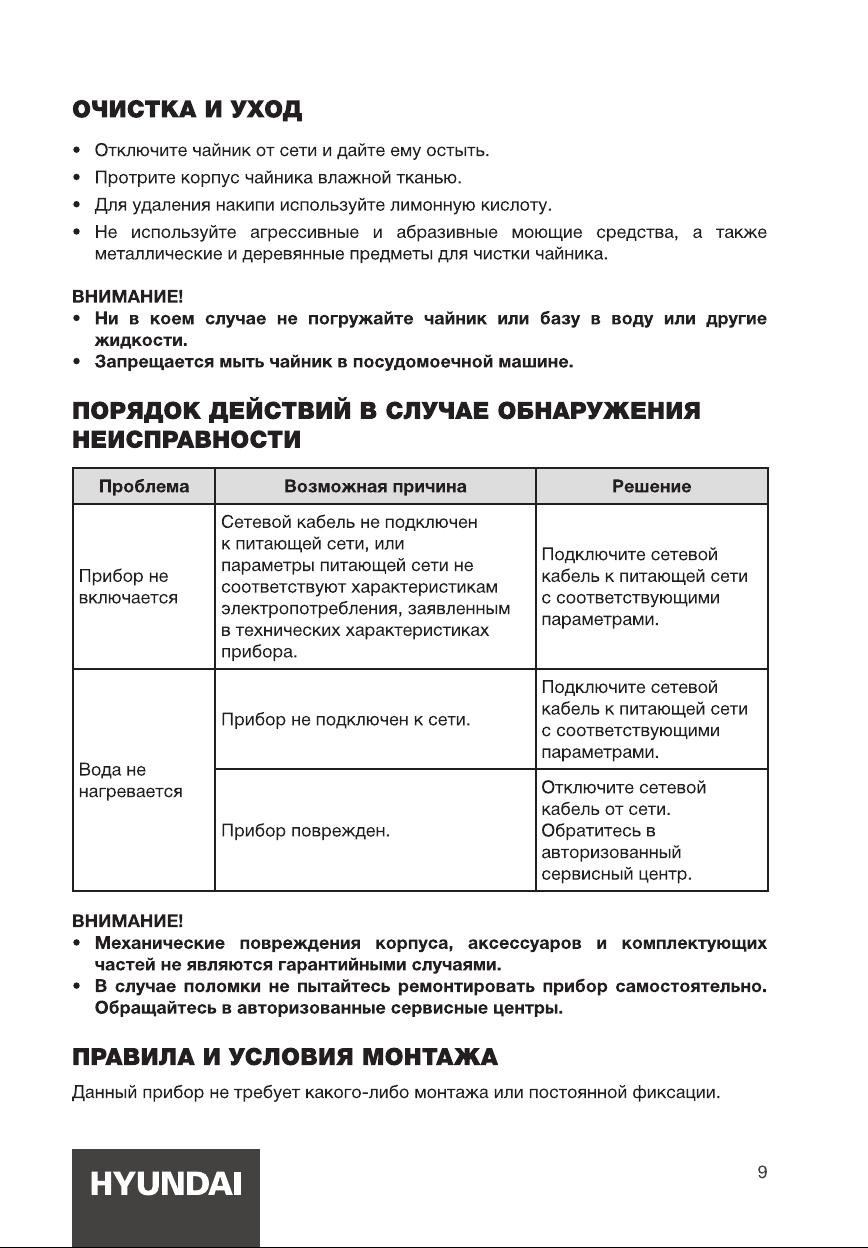 ОЧИСТКА И УХОД

• Отключите чайник от сети и дайте ему остыть.
• Протрите корпус чайника влажной тканью.
• Для удаления накипи используйте лимонную кислоту.
• Не используйте агрессивные и абразивные моющие средства, а также металлические и деревянные предметы для чистки чайника.

ВНИМАНИЕ!
• Ни в коем случае не погружайте чайник или базу в воду или другие жидкости.
• Запрещается мыть чайник в посудомоечной машине.

ПОРЯДОК ДЕЙСТВИЙ В СЛУЧАЕ ОБНАРУЖЕНИЯ НЕИСПРАВНОСТИ

| Проблема | Возможная причина | Решение |
|---|---|---|
| Прибор не включается | Сетевой кабель не подключен к питающей сети, или параметры питающей сети не соответствуют характеристикам электропотребления, заявленным в технических характеристиках прибора. | Подключите сетевой кабель к питающей сети с соответствующими параметрами. |
| Вода не нагревается | Прибор не подключен к сети. | Подключите сетевой кабель к питающей сети с соответствующими параметрами. |
| | Прибор поврежден. | Отключите сетевой кабель от сети. Обратитесь в авторизованный сервисный центр. |

ВНИМАНИЕ!
• Механические повреждения корпуса, аксессуаров и комплектующих частей не являются гарантийными случаями.
• В случае поломки не пытайтесь ремонтировать прибор самостоятельно. Обращайтесь в авторизованные сервисные центры.

ПРАВИЛА И УСЛОВИЯ МОНТАЖА

Данный прибор не требует какого-либо монтажа или постоянной фиксации.

HYUNDAI

9